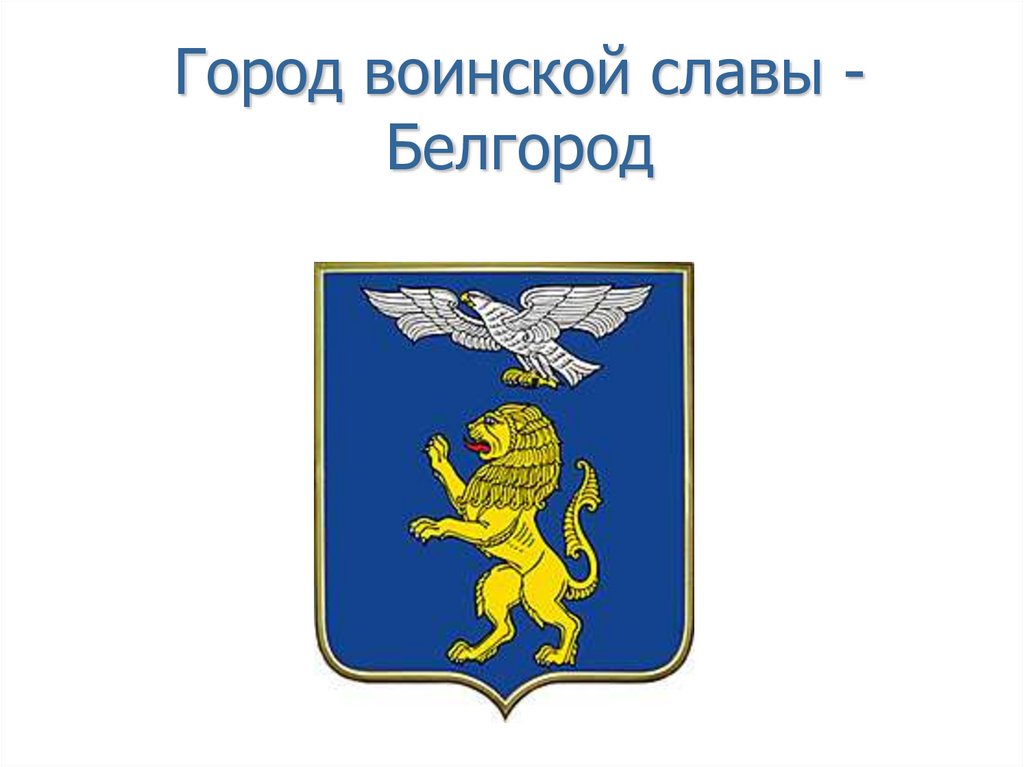 Город воинской славы - Белгород